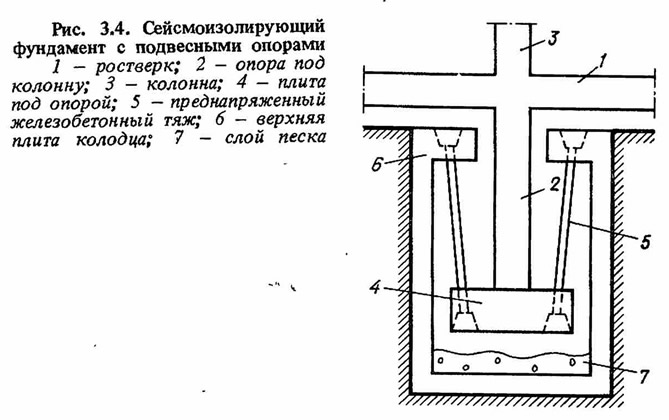 Рис. 3.4. Сейсмоизолирующий фундамент с подвесными опорами

1 – ростверк; 2 – опора под колонну; 3 – колонна; 4 – плита под опорой; 5 – преднапряженный железобетонный тяж; 6 – верхняя плита колодца; 7 – слой песка

3
1
6
2
5
4
7